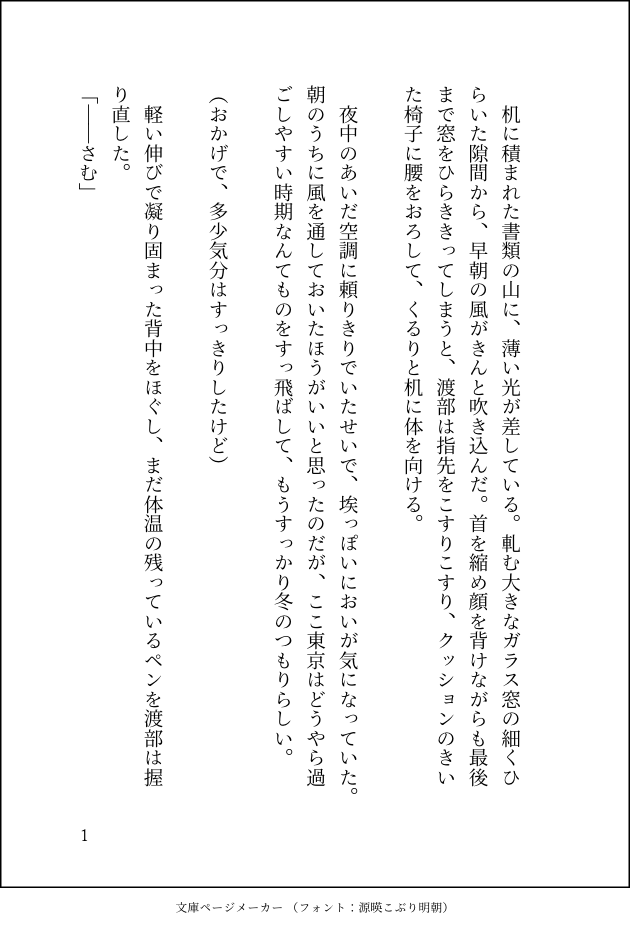 机に積まれた書類の山に、薄い光が差している。軋む大きなガラス窓の細くひらいた隙間から、早朝の風がきんと吹き込んだ。首を縮め顔を背けながらも最後まで窓をひらききってしまうと、渡部は指先をこすりこすり、クッションのきいた椅子に腰をおろして、くるりと机に体を向ける。

夜中のあいだ空調に頼りきりでいたせいで、埃っぽいにおいが気になっていた。朝のうちに風を通しておいたほうがいいと思ったのだが、ここ東京はどうやら過ごしやすい時期なんてものをすっ飛ばして、もうすっかり冬のつもりらしい。

（おかげで、多少気分はすっきりしたけど）

軽い伸びで凝り固まった背中をほぐし、まだ体温の残っているペンを渡部は握り直した。

「――さむ」

1

文庫ページメーカー（フォント：源暎こぶり明朝）